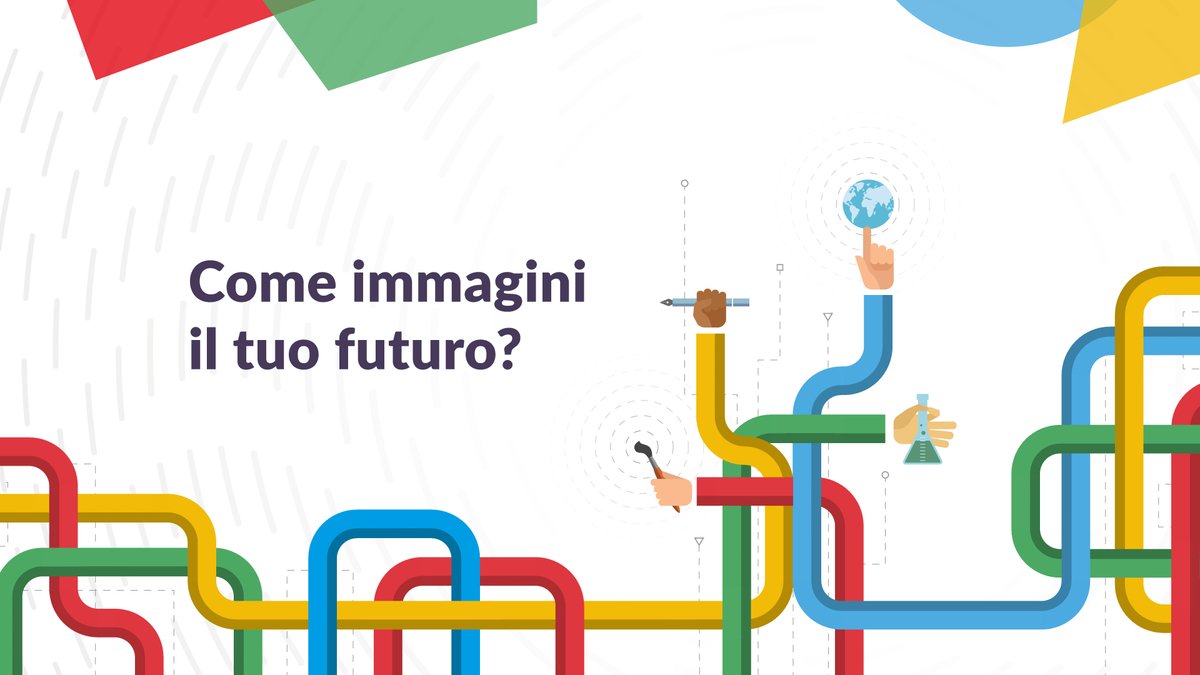 Come immagini
il tuo futuro?